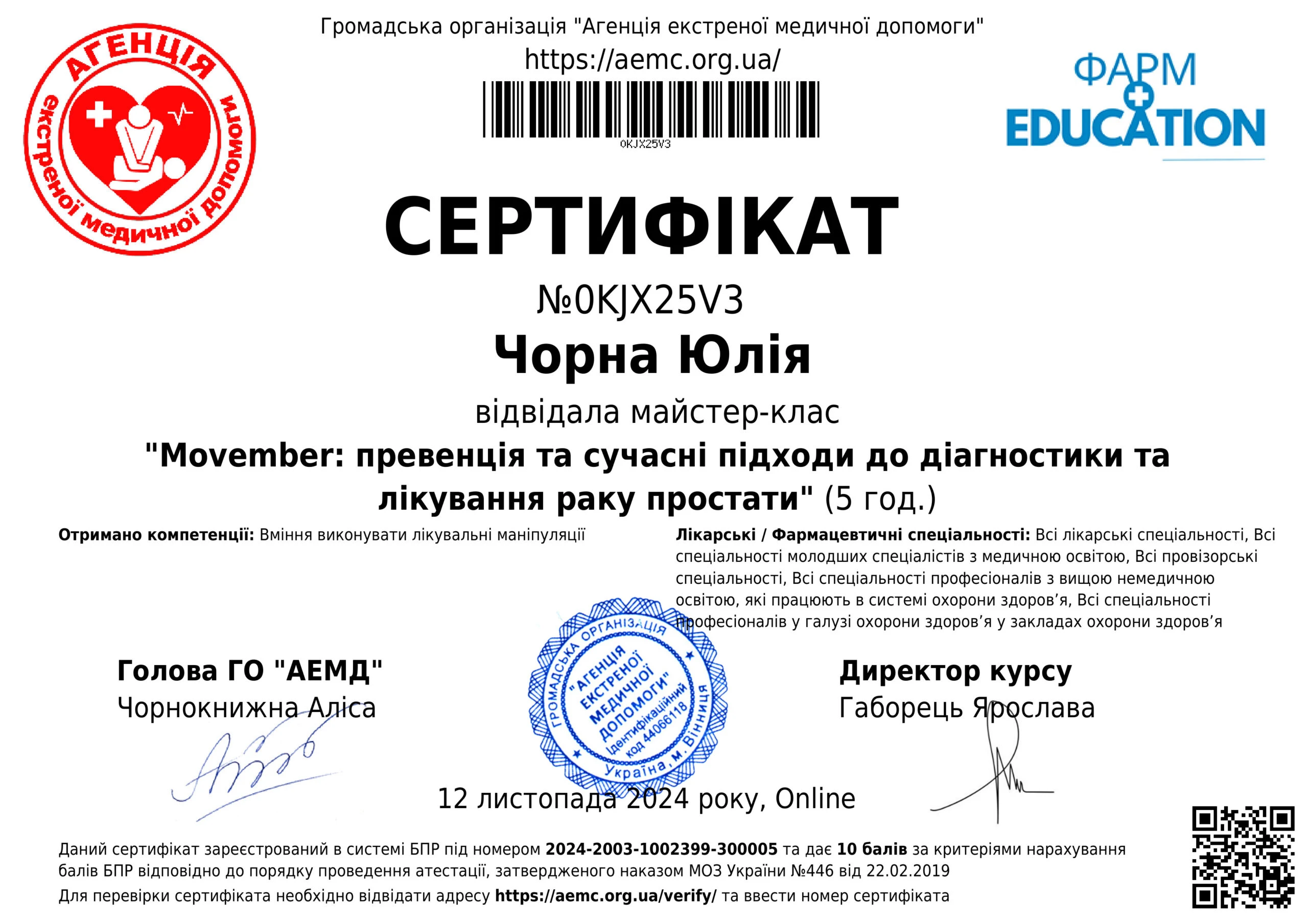 АГЕНЦІЯ екстреної медичної допомоги

Громадська організація "Агенція екстреної медичної допомоги"
https://aemc.org.ua/

0KJX25V3

ФАРМ EDUCATION

СЕРТИФІКАТ
№0KJX25V3
Чорна Юлія
відвідала майстер-клас
"Movember: превенція та сучасні підходи до діагностики та лікування раку простати" (5 год.)

Отримано компетенції: Вміння виконувати лікувальні маніпуляції

Лікарські / Фармацевтичні спеціальності: Всі лікарські спеціальності, Всі спеціальності молодших спеціалістів з медичною освітою, Всі провізорські спеціальності, Всі спеціальності професіоналів з вищою немедичною освітою, які працюють в системі охорони здоров'я, Всі спеціальності професіоналів у галузі охорони здоров'я у закладах охорони здоров'я

Голова ГО "АЕМД"
Чорнокнижна Аліса

ГРОМАДСЬКА ОРГАНІЗАЦІЯ "АГЕНЦІЯ ЕКСТРЕНОЇ МЕДИЧНОЇ ДОПОМОГИ" Ідентифікаційний код 44066118 Україна, м. Вінниця

Директор курсу
Габорець Ярослава

12 листопада 2024 року, Online

Даний сертифікат зареєстрований в системі БПР під номером 2024-2003-1002399-300005 та дає 10 балів за критеріями нарахування балів БПР відповідно до порядку проведення атестації, затвердженого наказом МОЗ України №446 від 22.02.2019
Для перевірки сертифіката необхідно відвідати адресу https://aemc.org.ua/verify/ та ввести номер сертифіката